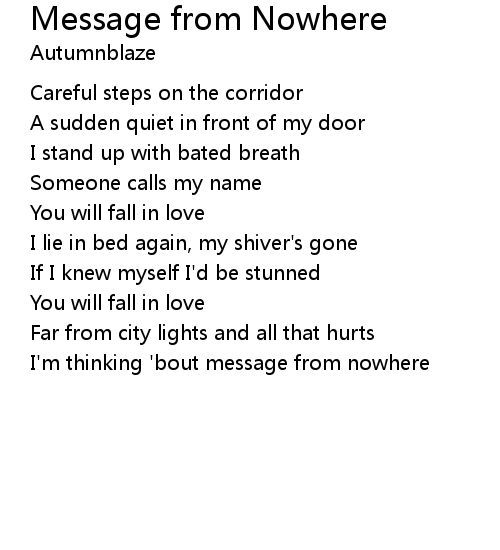 Message from Nowhere
Autumnblaze

Careful steps on the corridor
A sudden quiet in front of my door
I stand up with bated breath
Someone calls my name
You will fall in love
I lie in bed again, my shiver's gone
If I knew myself I'd be stunned
You will fall in love
Far from city lights and all that hurts
I'm thinking 'bout message from nowhere